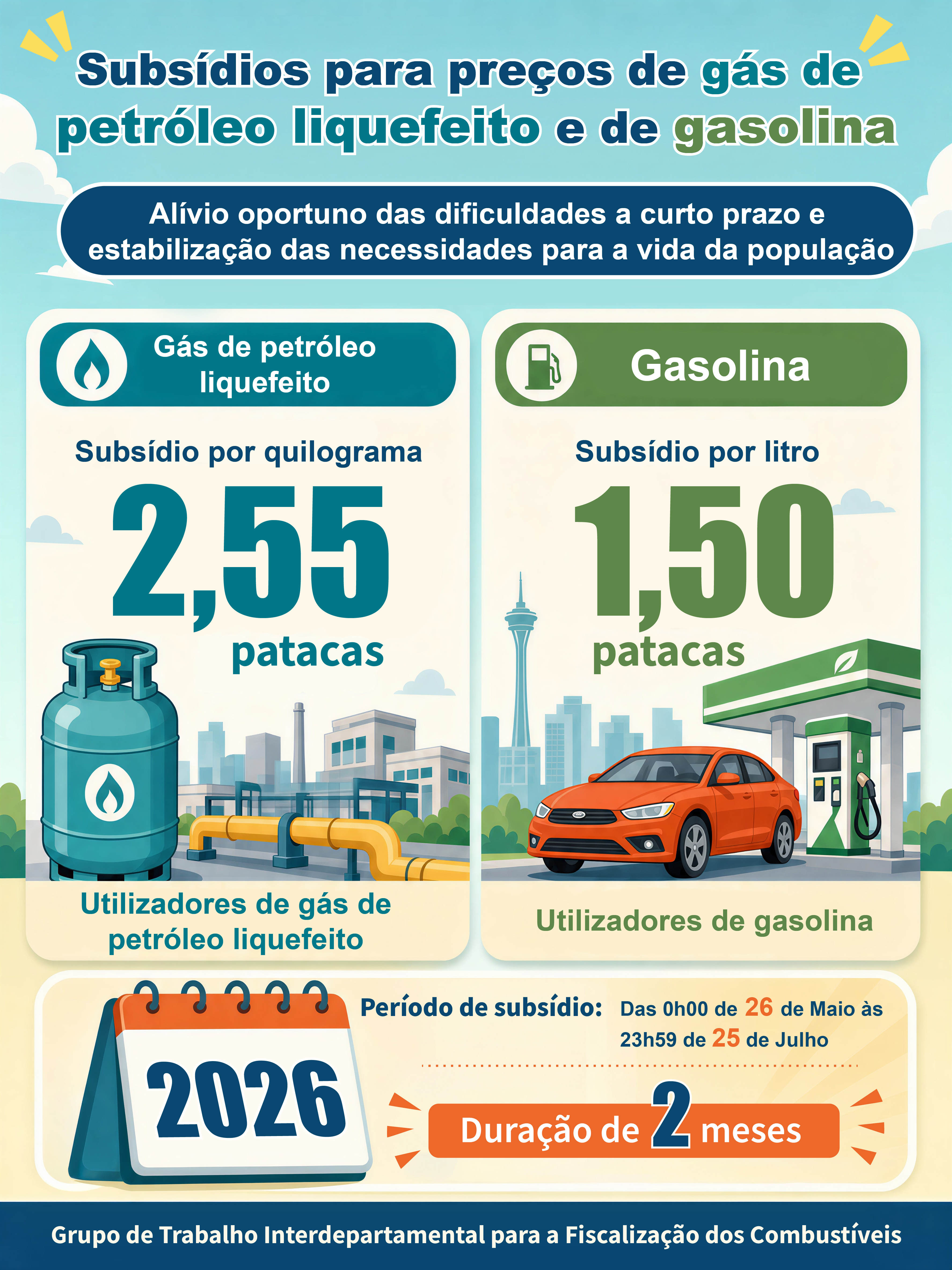 Subsídios para preços de gás de petróleo liquefeito e de gasolina

Alívio oportuno das dificuldades a curto prazo e estabilização das necessidades para a vida da população

Gás de petróleo liquefeito

Subsídio por quilograma

2,55

patacas

Utilizadores de gás de petróleo liquefeito

Gasolina

Subsídio por litro

1,50

patacas

Utilizadores de gasolina

2026

Período de subsídio: Das 0h00 de 26 de Maio às 23h59 de 25 de Julho

Duração de 2 meses

Grupo de Trabalho Interdepartamental para a Fiscalização dos Combustíveis